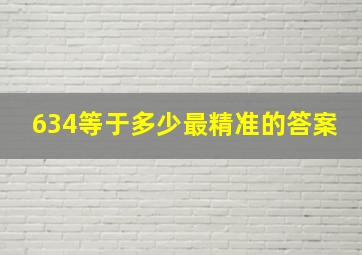 634等于多少最精准的答案